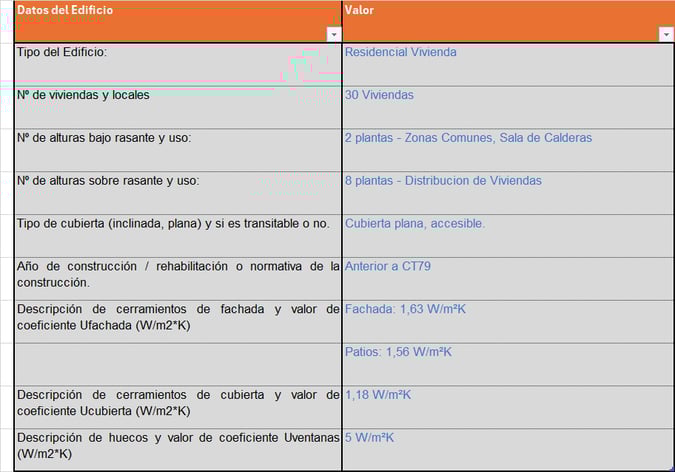 | Datos del Edificio | Valor |
|---|---|
| Tipo del Edificio: | Residencial Vivienda |
| Nº de viviendas y locales | 30 Viviendas |
| Nº de alturas bajo rasante y uso: | 2 plantas - Zonas Comunes, Sala de Calderas |
| Nº de alturas sobre rasante y uso: | 8 plantas - Distribucion de Viviendas |
| Tipo de cubierta (inclinada, plana) y si es transitable o no. | Cubierta plana, accesible. |
| Año de construcción / rehabilitación o normativa de la construcción. | Anterior a CT79 |
| Descripción de cerramientos de fachada y valor de coeficiente Ufachada (W/m2*K) | Fachada: 1,63 W/m²K |
| | Patios: 1,56 W/m²K |
| Descripción de cerramientos de cubierta y valor de coeficiente Ucubierta (W/m2*K) | 1,18 W/m²K |
| Descripción de huecos y valor de coeficiente Uventanas (W/m2*K) | 5 W/m²K |